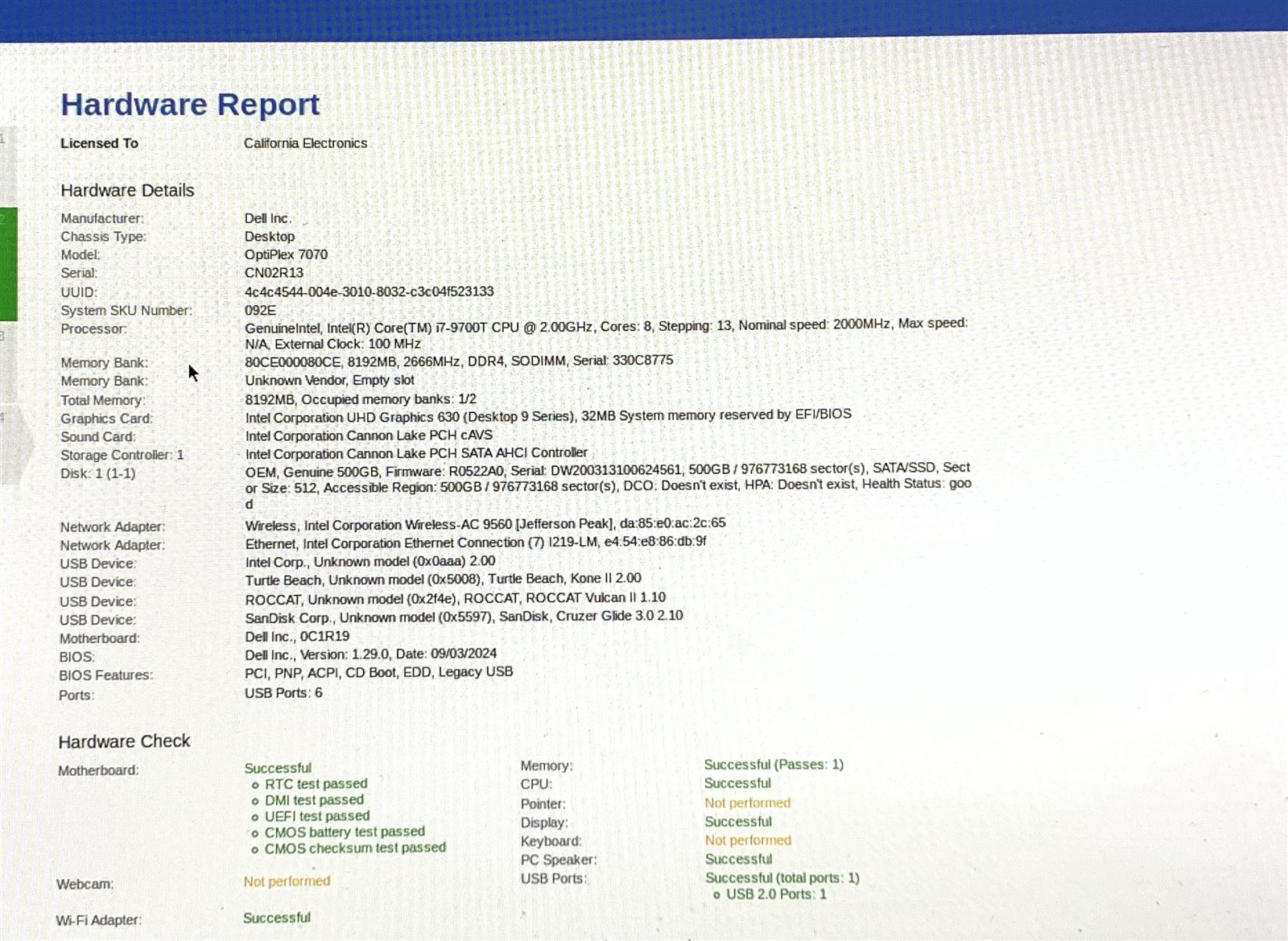 Hardware Report

Licensed To California Electronics

Hardware Details

Manufacturer: Dell Inc.
Chassis Type: Desktop
Model: OptiPlex 7070
Serial: CN02R13
UUID: 4c4c4544-004e-3010-8032-c3c04f523133
System SKU Number: 092E
Processor: GenuineIntel, Intel(R) Core(TM) i7-9700T CPU @ 2.00GHz, Cores: 8, Stepping: 13, Nominal speed: 2000MHz, Max speed: N/A, External Clock: 100 MHz
Memory Bank: 80CE000080CE, 8192MB, 2666MHz, DDR4, SODIMM, Serial: 330C8775
Memory Bank: Unknown Vendor, Empty slot
Total Memory: 8192MB, Occupied memory banks: 1/2
Graphics Card: Intel Corporation UHD Graphics 630 (Desktop 9 Series), 32MB System memory reserved by EFI/BIOS
Sound Card: Intel Corporation Cannon Lake PCH cAVS
Storage Controller: 1 Intel Corporation Cannon Lake PCH SATA AHCI Controller
Disk: 1 (1-1) OEM, Genuine 500GB, Firmware: R0522A0, Serial: DW200313100624561, 500GB / 976773168 sector(s), SATA/SSD, Sector Size: 512, Accessible Region: 500GB / 976773168 sector(s), DCO: Doesn't exist, HPA: Doesn't exist, Health Status: good
Network Adapter: Wireless, Intel Corporation Wireless-AC 9560 [Jefferson Peak], da:85:e0:ac:2c:65
Network Adapter: Ethernet, Intel Corporation Ethernet Connection (7) I219-LM, e4:54:e8:86:db:9f
USB Device: Intel Corp., Unknown model (0x0aaa) 2.00
USB Device: Turtle Beach, Unknown model (0x5008), Turtle Beach, Kone II 2.00
USB Device: ROCCAT, Unknown model (0x2f4e), ROCCAT, ROCCAT Vulcan II 1.10
USB Device: SanDisk Corp., Unknown model (0x5597), SanDisk, Cruzer Glide 3.0 2.10
Motherboard: Dell Inc., 0C1R19
BIOS: Dell Inc., Version: 1.29.0, Date: 09/03/2024
BIOS Features: PCI, PNP, ACPI, CD Boot, EDD, Legacy USB
Ports: USB Ports: 6

Hardware Check

Motherboard: Successful
o RTC test passed
o DMI test passed
o UEFI test passed
o CMOS battery test passed
o CMOS checksum test passed
Webcam: Not performed
Wi-Fi Adapter: Successful

Memory: Successful (Passes: 1)
CPU: Successful
Pointer: Not performed
Display: Successful
Keyboard: Not performed
PC Speaker: Successful
USB Ports: Successful (total ports: 1)
o USB 2.0 Ports: 1